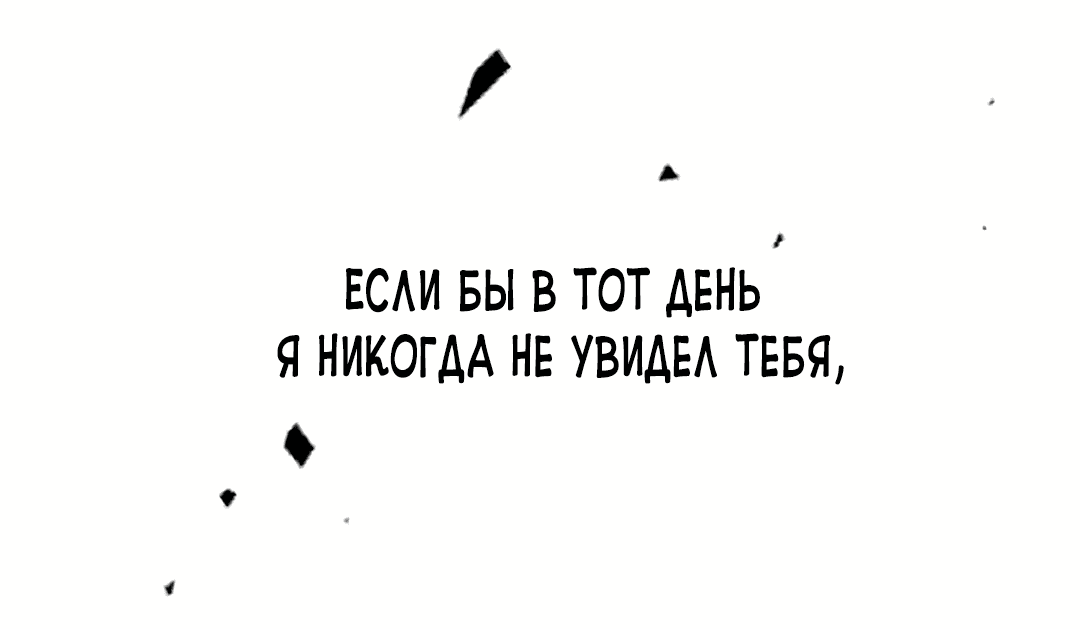 ЕСЛИ БЫ В ТОТ ДЕНЬ
Я НИКОГДА НЕ УВИДЕЛ ТЕБЯ,